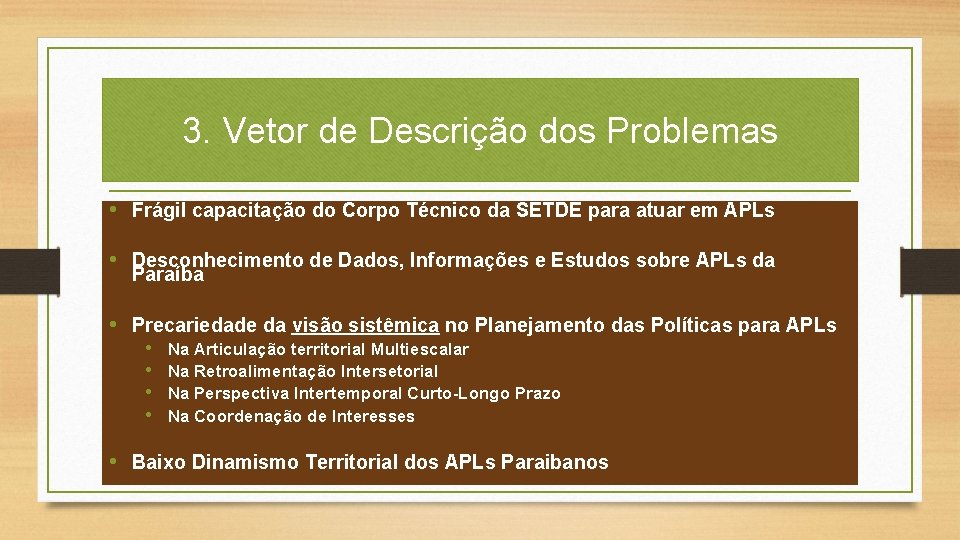 3. Vetor de Descrição dos Problemas

• Frágil capacitação do Corpo Técnico da SETDE para atuar em APLs

• Desconhecimento de Dados, Informações e Estudos sobre APLs da Paraíba

• Precariedade da visão sistêmica no Planejamento das Políticas para APLs
  • Na Articulação territorial Multiescalar
  • Na Retroalimentação Intersetorial
  • Na Perspectiva Intertemporal Curto-Longo Prazo
  • Na Coordenação de Interesses

• Baixo Dinamismo Territorial dos APLs Paraibanos